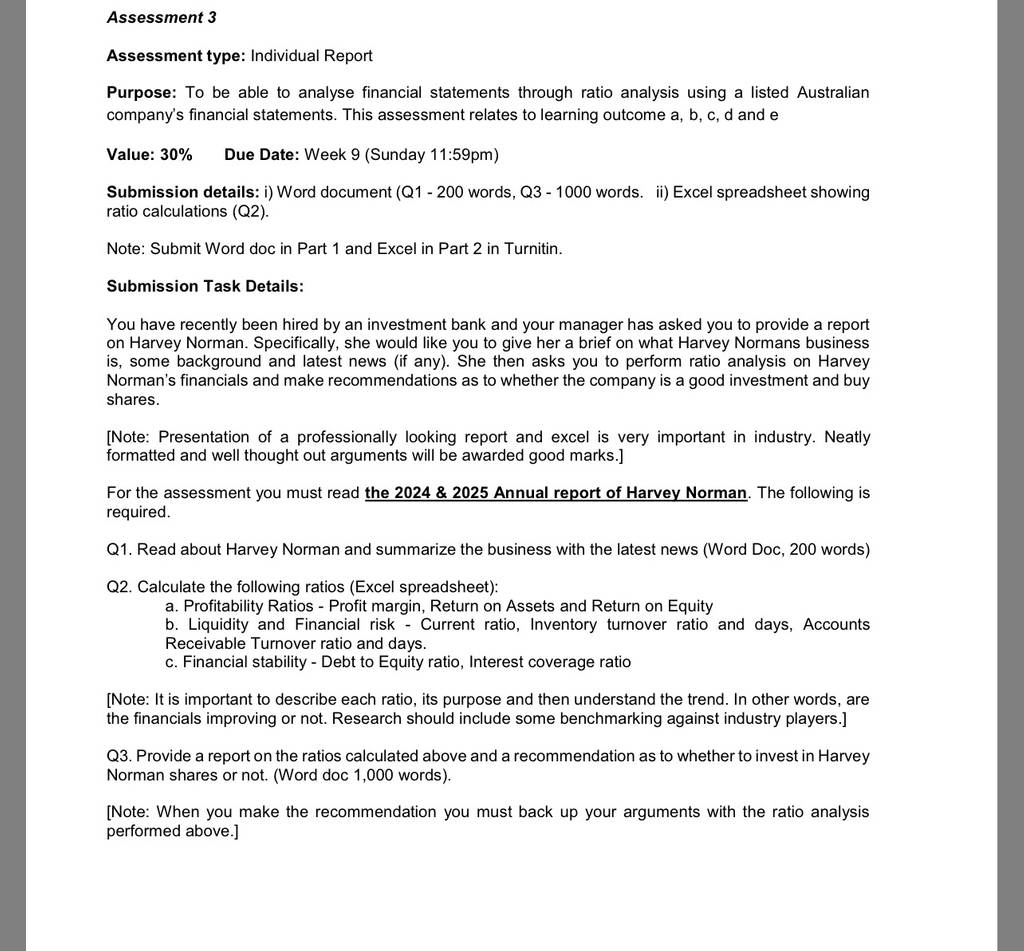 Assessment 3

Assessment type: Individual Report

Purpose: To be able to analyse financial statements through ratio analysis using a listed Australian company's financial statements. This assessment relates to learning outcome a, b, c, d and e

Value: 30%  Due Date: Week 9 (Sunday 11:59pm)

Submission details: i) Word document (Q1 - 200 words, Q3 - 1000 words. ii) Excel spreadsheet showing ratio calculations (Q2).

Note: Submit Word doc in Part 1 and Excel in Part 2 in Turnitin.

Submission Task Details:

You have recently been hired by an investment bank and your manager has asked you to provide a report on Harvey Norman. Specifically, she would like you to give her a brief on what Harvey Normans business is, some background and latest news (if any). She then asks you to perform ratio analysis on Harvey Norman's financials and make recommendations as to whether the company is a good investment and buy shares.

[Note: Presentation of a professionally looking report and excel is very important in industry. Neatly formatted and well thought out arguments will be awarded good marks.]

For the assessment you must read the 2024 & 2025 Annual report of Harvey Norman. The following is required.

Q1. Read about Harvey Norman and summarize the business with the latest news (Word Doc, 200 words)

Q2. Calculate the following ratios (Excel spreadsheet):
a. Profitability Ratios - Profit margin, Return on Assets and Return on Equity
b. Liquidity and Financial risk - Current ratio, Inventory turnover ratio and days, Accounts Receivable Turnover ratio and days.
c. Financial stability - Debt to Equity ratio, Interest coverage ratio

[Note: It is important to describe each ratio, its purpose and then understand the trend. In other words, are the financials improving or not. Research should include some benchmarking against industry players.]

Q3. Provide a report on the ratios calculated above and a recommendation as to whether to invest in Harvey Norman shares or not. (Word doc 1,000 words).

[Note: When you make the recommendation you must back up your arguments with the ratio analysis performed above.]